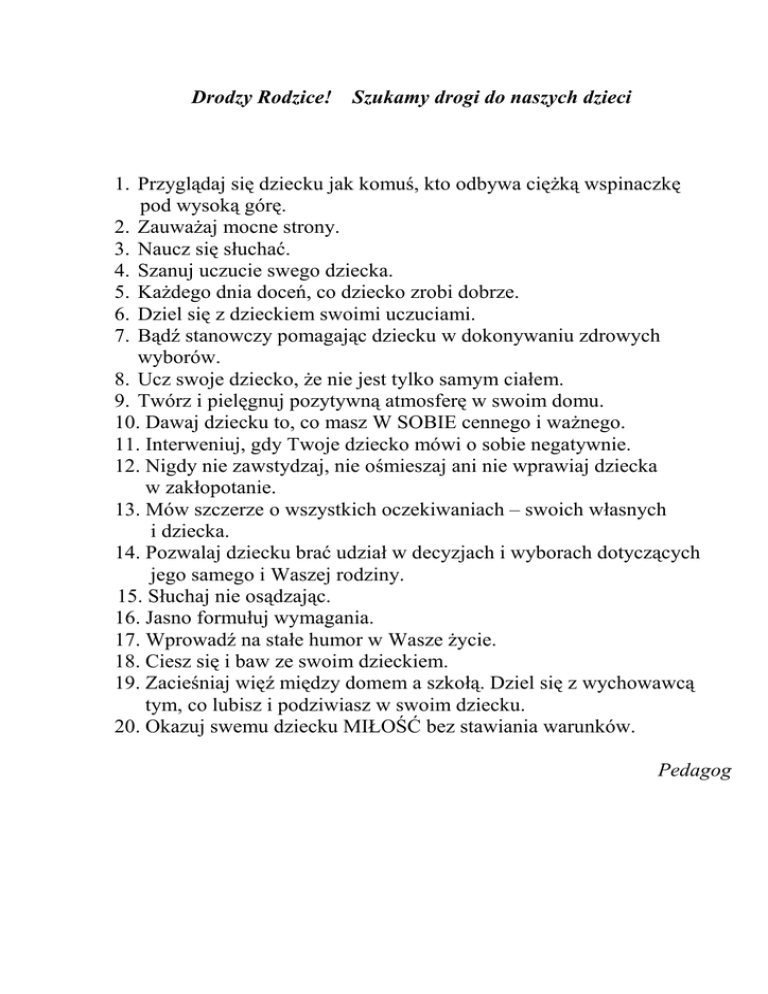 Drodzy Rodzice!    Szukamy drogi do naszych dzieci

1. Przyglądaj się dziecku jak komuś, kto odbywa ciężką wspinaczkę pod wysoką górę.
2. Zauważaj mocne strony.
3. Naucz się słuchać.
4. Szanuj uczucie swego dziecka.
5. Każdego dnia doceń, co dziecko zrobi dobrze.
6. Dziel się z dzieckiem swoimi uczuciami.
7. Bądź stanowczy pomagając dziecku w dokonywaniu zdrowych wyborów.
8. Ucz swoje dziecko, że nie jest tylko samym ciałem.
9. Twórz i pielęgnuj pozytywną atmosferę w swoim domu.
10. Dawaj dziecku to, co masz W SOBIE cennego i ważnego.
11. Interweniuj, gdy Twoje dziecko mówi o sobie negatywnie.
12. Nigdy nie zawstydzaj, nie ośmieszaj ani nie wprawiaj dziecka w zakłopotanie.
13. Mów szczerze o wszystkich oczekiwaniach – swoich własnych i dziecka.
14. Pozwalaj dziecku brać udział w decyzjach i wyborach dotyczących jego samego i Waszej rodziny.
15. Słuchaj nie osądzając.
16. Jasno formułuj wymagania.
17. Wprowadź na stałe humor w Wasze życie.
18. Ciesz się i baw ze swoim dzieckiem.
19. Zacieśniaj więź między domem a szkołą. Dziel się z wychowawcą tym, co lubisz i podziwiasz w swoim dziecku.
20. Okazuj swemu dziecku MIŁOŚĆ bez stawiania warunków.

Pedagog